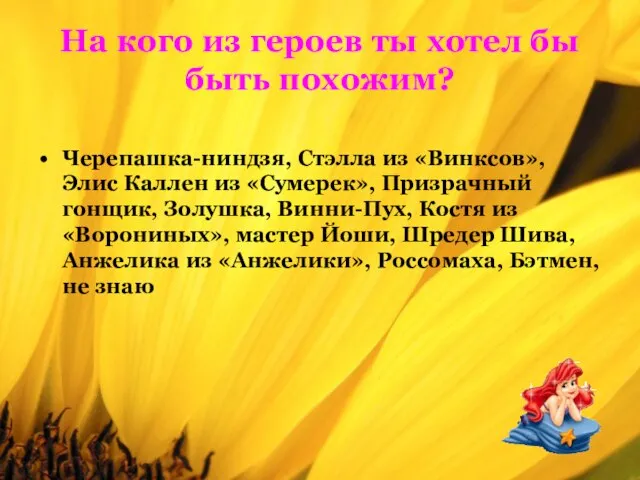 На кого из героев ты хотел бы быть похожим?

• Черепашка-ниндзя, Стэлла из «Винксов», Элис Каллен из «Сумерек», Призрачный гонщик, Золушка, Винни-Пух, Костя из «Ворониных», мастер Йоши, Шредер Шива, Анжелика из «Анжелики», Россомаха, Бэтмен, не знаю